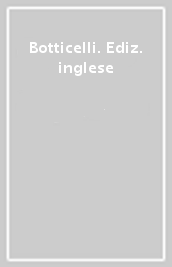 Botticelli. Ediz. inglese